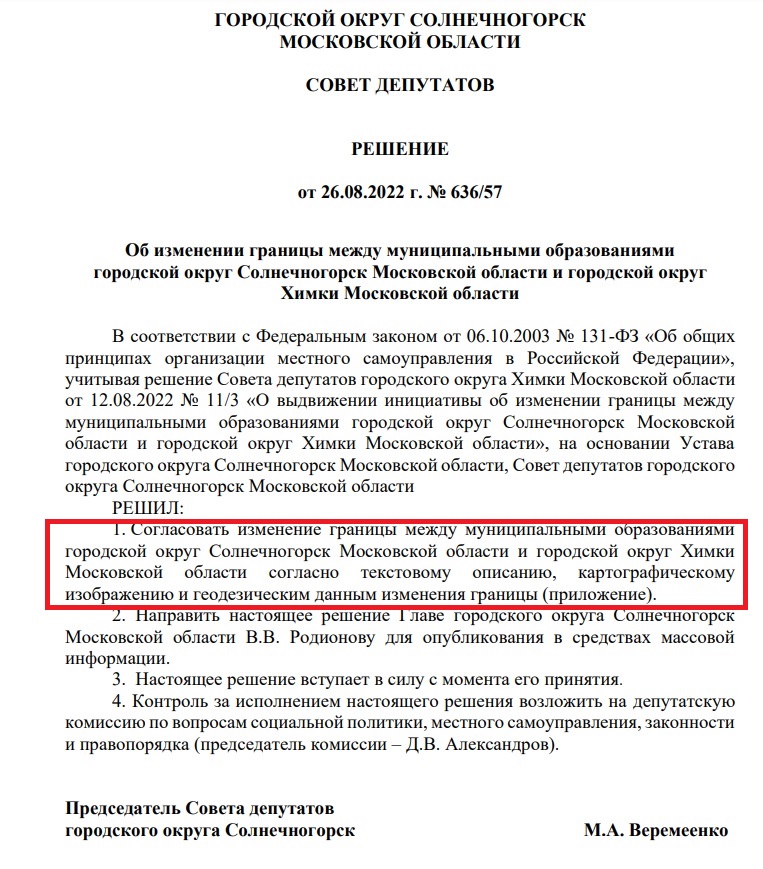 ГОРОДСКОЙ ОКРУГ СОЛНЕЧНОГОРСК
МОСКОВСКОЙ ОБЛАСТИ

СОВЕТ ДЕПУТАТОВ

РЕШЕНИЕ

от 26.08.2022 г. № 636/57

Об изменении границы между муниципальными образованиями городской округ Солнечногорск Московской области и городской округ Химки Московской области

В соответствии с Федеральным законом от 06.10.2003 № 131-ФЗ «Об общих принципах организации местного самоуправления в Российской Федерации», учитывая решение Совета депутатов городского округа Химки Московской области от 12.08.2022 № 11/3 «О выдвижении инициативы об изменении границы между муниципальными образованиями городской округ Солнечногорск Московской области и городской округ Химки Московской области», на основании Устава городского округа Солнечногорск Московской области, Совет депутатов городского округа Солнечногорск Московской области

РЕШИЛ:

1. Согласовать изменение границы между муниципальными образованиями городской округ Солнечногорск Московской области и городской округ Химки Московской области согласно текстовому описанию, картографическому изображению и геодезическим данным изменения границы (приложение).

2. Направить настоящее решение Главе городского округа Солнечногорск Московской области В.В. Родионову для опубликования в средствах массовой информации.

3. Настоящее решение вступает в силу с момента его принятия.

4. Контроль за исполнением настоящего решения возложить на депутатскую комиссию по вопросам социальной политики, местного самоуправления, законности и правопорядка (председатель комиссии – Д.В. Александров).

Председатель Совета депутатов
городского округа Солнечногорск М.А. Веремеенко